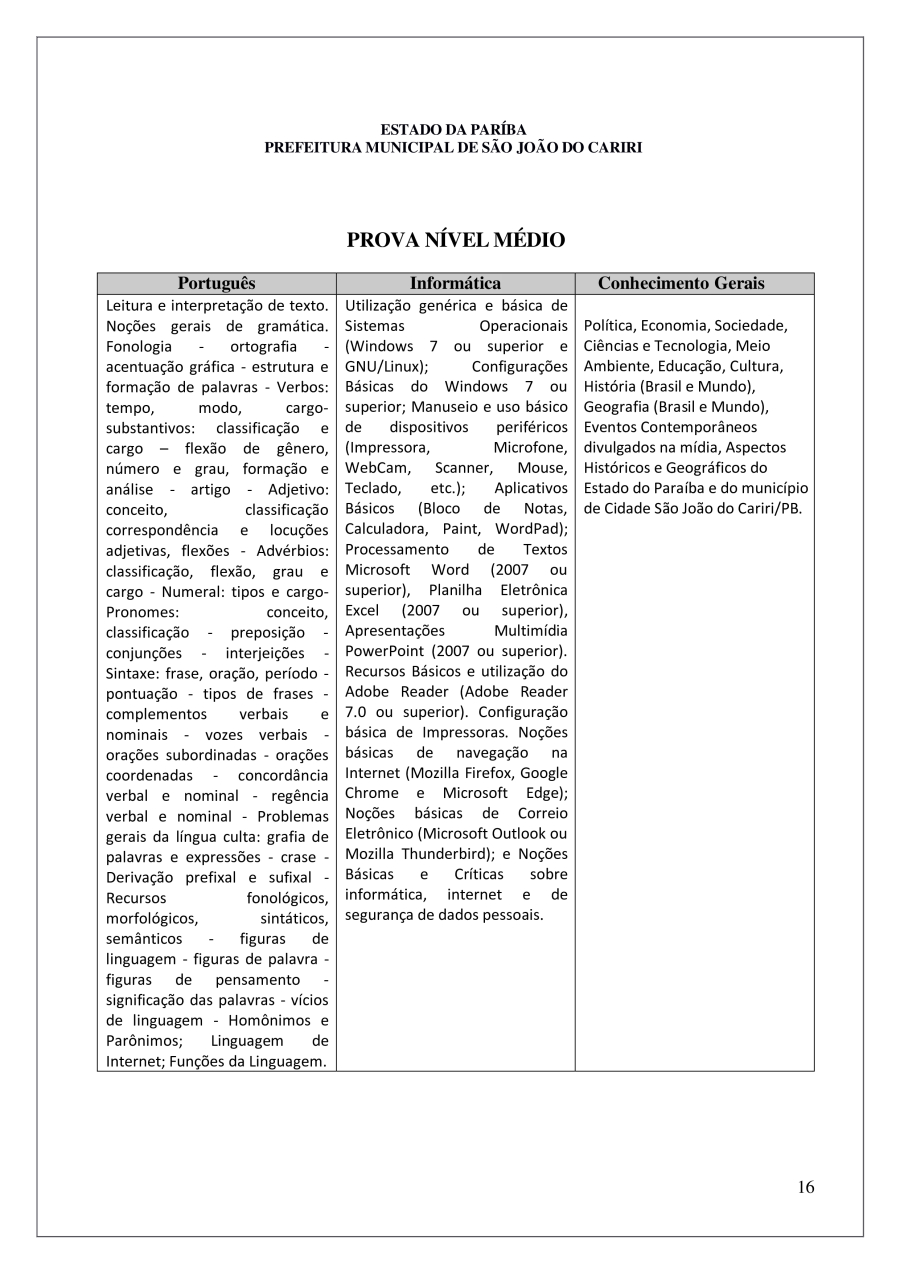 ESTADO DA PARÍBA
PREFEITURA MUNICIPAL DE SÃO JOÃO DO CARIRI

PROVA NÍVEL MÉDIO

| Português | Informática | Conhecimento Gerais |
|---|---|---|
| Leitura e interpretação de texto. Noções gerais de gramática. Fonologia - ortografia - acentuação gráfica - estrutura e formação de palavras - Verbos: tempo, modo, cargo-substantivos: classificação e cargo – flexão de gênero, número e grau, formação e análise - artigo - Adjetivo: conceito, classificação correspondência e locuções adjetivas, flexões - Advérbios: classificação, flexão, grau e cargo - Numeral: tipos e cargo-Pronomes: conceito, classificação - preposição - conjunções - interjeições - Sintaxe: frase, oração, período - pontuação - tipos de frases - complementos verbais e nominais - vozes verbais - orações subordinadas - orações coordenadas - concordância verbal e nominal - regência verbal e nominal - Problemas gerais da língua culta: grafia de palavras e expressões - crase - Derivação prefixal e sufixal - Recursos fonológicos, morfológicos, sintáticos, semânticos - figuras de linguagem - figuras de palavra - figuras de pensamento - significação das palavras - vícios de linguagem - Homônimos e Parônimos; Linguagem de Internet; Funções da Linguagem. | Utilização genérica e básica de Sistemas Operacionais (Windows 7 ou superior e GNU/Linux); Configurações Básicas do Windows 7 ou superior; Manuseio e uso básico de dispositivos periféricos (Impressora, Microfone, WebCam, Scanner, Mouse, Teclado, etc.); Aplicativos Básicos (Bloco de Notas, Calculadora, Paint, WordPad); Processamento de Textos Microsoft Word (2007 ou superior), Planilha Eletrônica Excel (2007 ou superior), Apresentações Multimídia PowerPoint (2007 ou superior). Recursos Básicos e utilização do Adobe Reader (Adobe Reader 7.0 ou superior). Configuração básica de Impressoras. Noções básicas de navegação na Internet (Mozilla Firefox, Google Chrome e Microsoft Edge); Noções básicas de Correio Eletrônico (Microsoft Outlook ou Mozilla Thunderbird); e Noções Básicas e Críticas sobre informática, internet e de segurança de dados pessoais. | Política, Economia, Sociedade, Ciências e Tecnologia, Meio Ambiente, Educação, Cultura, História (Brasil e Mundo), Geografia (Brasil e Mundo), Eventos Contemporâneos divulgados na mídia, Aspectos Históricos e Geográficos do Estado do Paraíba e do município de Cidade São João do Cariri/PB. |

16